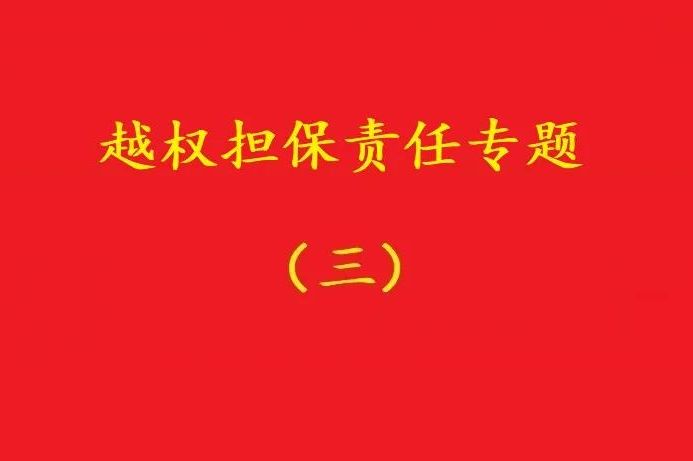 越权担保责任专题

（三）